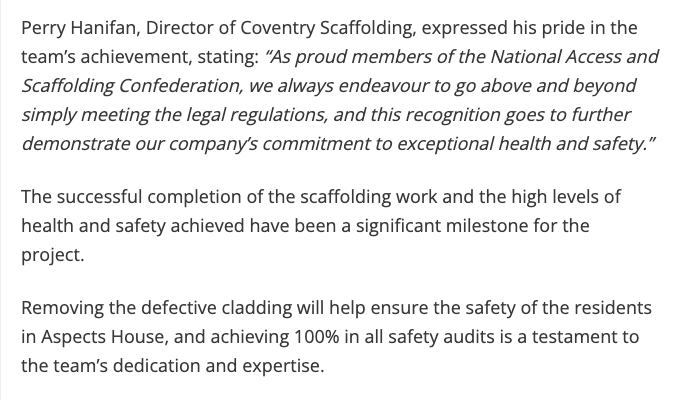 Perry Hanifan, Director of Coventry Scaffolding, expressed his pride in the team's achievement, stating: "As proud members of the National Access and Scaffolding Confederation, we always endeavour to go above and beyond simply meeting the legal regulations, and this recognition goes to further demonstrate our company's commitment to exceptional health and safety."

The successful completion of the scaffolding work and the high levels of health and safety achieved have been a significant milestone for the project.

Removing the defective cladding will help ensure the safety of the residents in Aspects House, and achieving 100% in all safety audits is a testament to the team's dedication and expertise.